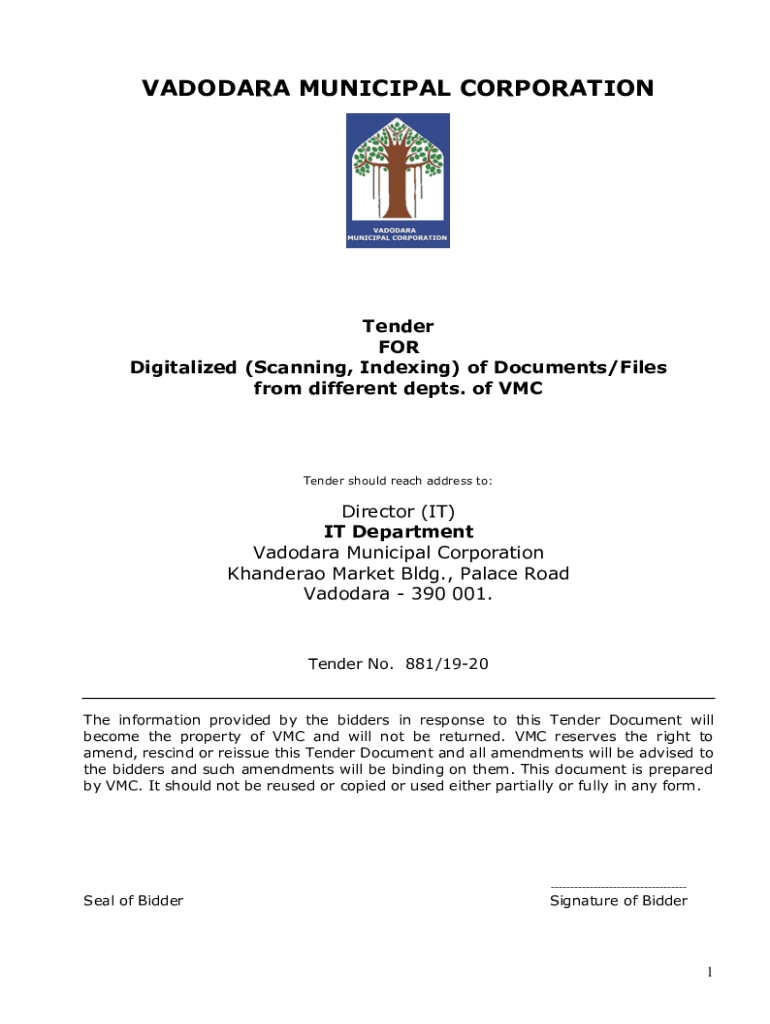 VADODARA MUNICIPAL CORPORATION

VADODARA MUNICIPAL CORPORATION

Tender
FOR
Digitalized (Scanning, Indexing) of Documents/Files from different depts. of VMC

Tender should reach address to:

Director (IT)
IT Department
Vadodara Municipal Corporation
Khanderao Market Bldg., Palace Road
Vadodara - 390 001.

Tender No. 881/19-20

The information provided by the bidders in response to this Tender Document will become the property of VMC and will not be returned. VMC reserves the right to amend, rescind or reissue this Tender Document and all amendments will be advised to the bidders and such amendments will be binding on them. This document is prepared by VMC. It should not be reused or copied or used either partially or fully in any form.

Seal of Bidder

----------------------------------
Signature of Bidder

1